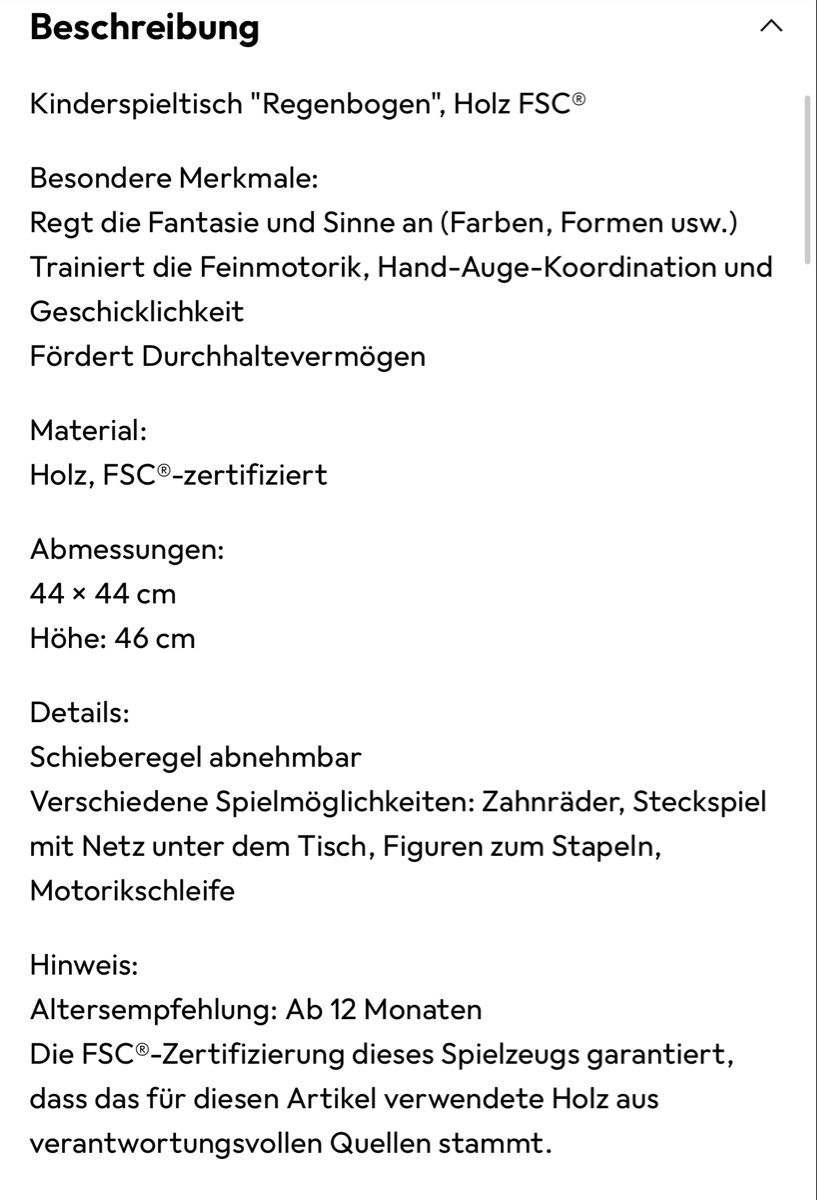 Beschreibung

Kinderspieltisch "Regenbogen", Holz FSC®

Besondere Merkmale:
Regt die Fantasie und Sinne an (Farben, Formen usw.)
Trainiert die Feinmotorik, Hand-Auge-Koordination und Geschicklichkeit
Fördert Durchhaltevermögen

Material:
Holz, FSC®-zertifiziert

Abmessungen:
44 × 44 cm
Höhe: 46 cm

Details:
Schieberegel abnehmbar
Verschiedene Spielmöglichkeiten: Zahnräder, Steckspiel mit Netz unter dem Tisch, Figuren zum Stapeln, Motorikschleife

Hinweis:
Altersempfehlung: Ab 12 Monaten
Die FSC®-Zertifizierung dieses Spielzeugs garantiert, dass das für diesen Artikel verwendete Holz aus verantwortungsvollen Quellen stammt.